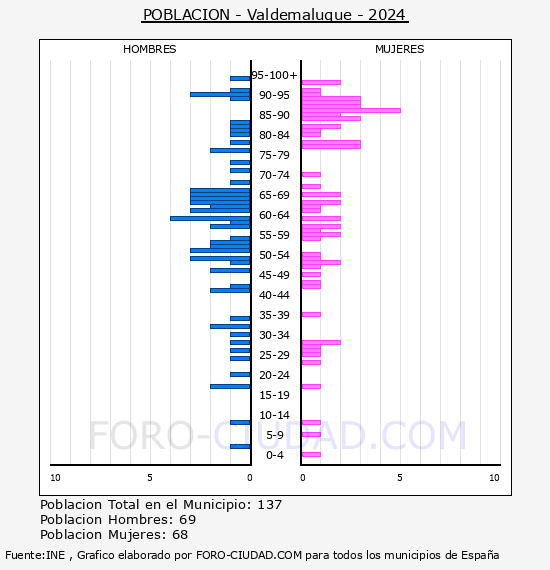 POBLACION - Valdemaluque - 2024

HOMBRES

MUJERES

95-100+
90-95
85-90
80-84
75-79
70-74
65-69
60-64
55-59
50-54
45-49
40-44
35-39
30-34
25-29
20-24
15-19
10-14
5-9
0-4

10
5
0
0
5
10

FORO-CIUDAD.COM

Poblacion Total en el Municipio: 137
Poblacion Hombres: 69
Poblacion Mujeres: 68

Fuente:INE , Grafico elaborado por FORO-CIUDAD.COM para todos los municipios de España